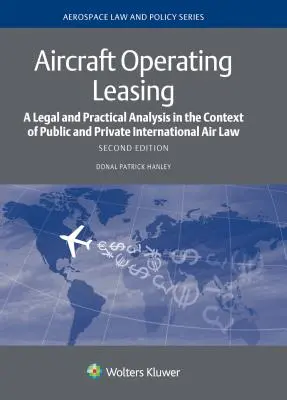 AEROSPACE LAW AND POLICY SERIES

Aircraft Operating Leasing

A Legal and Practical Analysis in the Context of Public and Private International Air Law

SECOND EDITION

DONAL PATRICK HANLEY

Wolters Kluwer